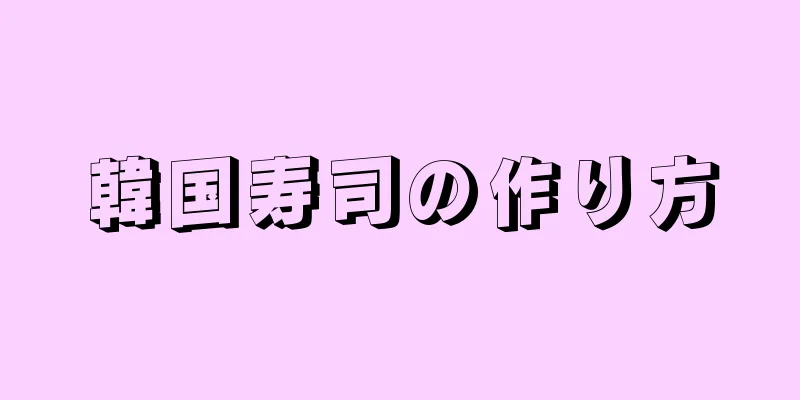 韓国寿司の作り方